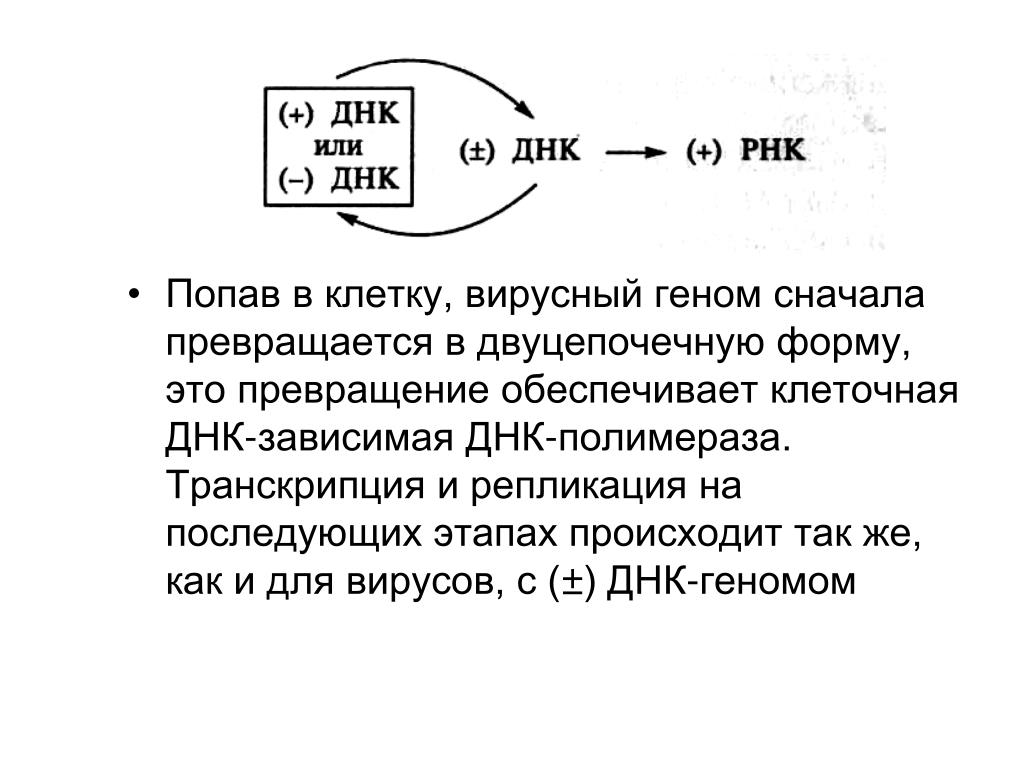 (+) ДНК
или
(–) ДНК

(±) ДНК → (+) РНК

• Попав в клетку, вирусный геном сначала превращается в двуцепочечную форму, это превращение обеспечивает клеточная ДНК-зависимая ДНК-полимераза. Транскрипция и репликация на последующих этапах происходит так же, как и для вирусов, с (±) ДНК-геномом